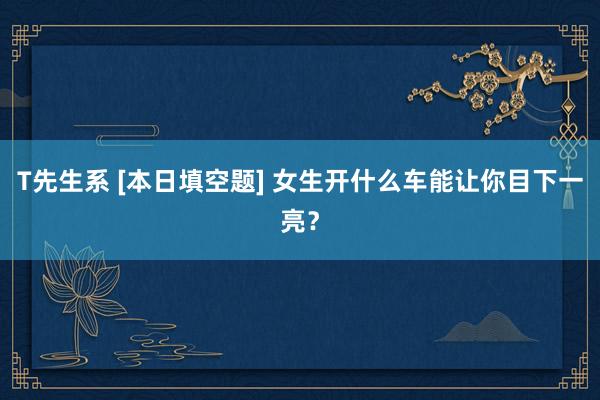 T先生系 [本日填空题] 女生开什么车能让你目下一亮?